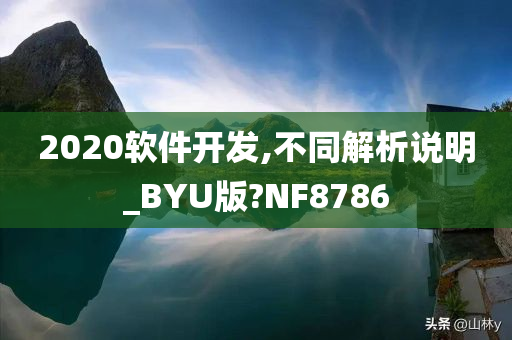 2020软件开发,不同解析说明_BYU版?NF8786

头条 @山林y